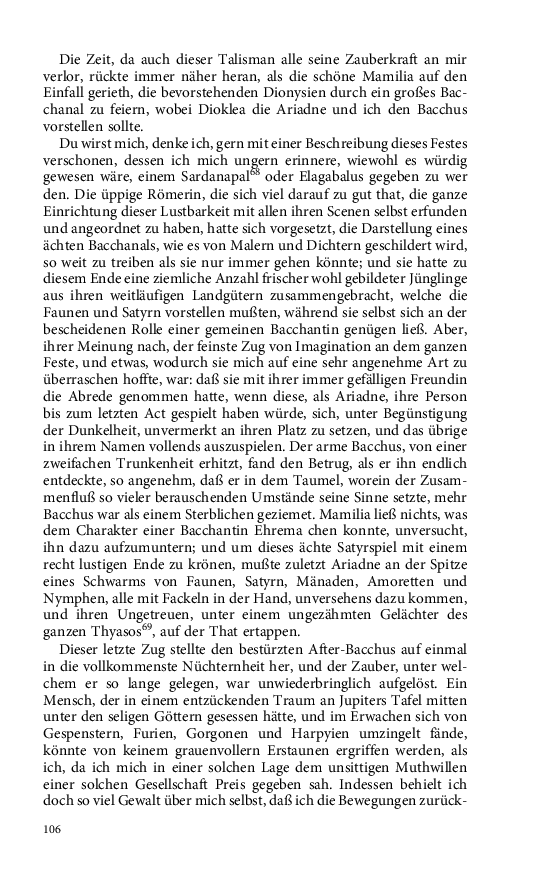 Die Zeit, da auch dieser Talisman alle seine Zauberkraft an mir verlor, rückte immer näher heran, als die schöne Mamilia auf den Einfall gerieth, die bevorstehenden Dionysien durch ein großes Bacchanal zu feiern, wobei Dioklea die Ariadne und ich den Bacchus vorstellen sollte.

Du wirst mich, denke ich, gern mit einer Beschreibung dieses Festes verschonen, dessen ich mich ungern erinnere, wiewohl es würdig gewesen wäre, einem Sardanapal$^{68}$ oder Elagabalus gegeben zu werden. Die üppige Römerin, die sich viel darauf zu gut that, die ganze Einrichtung dieser Lustbarkeit mit allen ihren Scenen selbst erfunden und angeordnet zu haben, hatte sich vorgesetzt, die Darstellung eines ächten Bacchanals, wie es von Malern und Dichtern geschildert wird, so weit zu treiben als sie nur immer gehen könnte; und sie hatte zu diesem Ende eine ziemliche Anzahl frischer wohl gebildeter Jünglinge aus ihren weitläufigen Landgütern zusammengebracht, welche die Faunen und Satyrn vorstellen mußten, während sie selbst sich an der bescheidenen Rolle einer gemeinen Bacchantin genügen ließ. Aber, ihrer Meinung nach, der feinste Zug von Imagination an dem ganzen Feste, und etwas, wodurch sie mich auf eine sehr angenehme Art zu überraschen hoffte, war: daß sie mit ihrer immer gefälligen Freundin die Abrede genommen hatte, wenn diese, als Ariadne, ihre Person bis zum letzten Act gespielt haben würde, sich, unter Begünstigung der Dunkelheit, unvermerkt an ihren Platz zu setzen, und das übrige in ihrem Namen vollends auszuspielen. Der arme Bacchus, von einer zweifachen Trunkenheit erhitzt, fand den Betrug, als er ihn endlich entdeckte, so angenehm, daß er in dem Taumel, worein der Zusammenfluß so vieler berauschenden Umstände seine Sinne setzte, mehr Bacchus war als einem Sterblichen geziemet. Mamilia ließ nichts, was dem Charakter einer Bacchantin Ehrema chen konnte, unversucht, ihn dazu aufzumuntern; und um dieses ächte Satyrspiel mit einem recht lustigen Ende zu krönen, mußte zuletzt Ariadne an der Spitze eines Schwarms von Faunen, Satyrn, Mänaden, Amoretten und Nymphen, alle mit Fackeln in der Hand, unversehens dazu kommen, und ihren Ungetreuen, unter einem ungezähmten Gelächter des ganzen Thyasos$^{69}$, auf der That ertappen.

Dieser letzte Zug stellte den bestürzten After-Bacchus auf einmal in die vollkommenste Nüchternheit her, und der Zauber, unter welchem er so lange gelegen, war unwiederbringlich aufgelöst. Ein Mensch, der in einem entzückenden Traum an Jupiters Tafel mitten unter den seligen Göttern gesessen hätte, und im Erwachen sich von Gespenstern, Furien, Gorgonen und Harpyien umzingelt fände, könnte von keinem grauenvollern Erstaunen ergriffen werden, als ich, da ich mich in einer solchen Lage dem unsittigen Muthwillen einer solchen Gesellschaft Preis gegeben sah. Indessen behielt ich doch so viel Gewalt über mich selbst, daß ich die Bewegungen zurück-

106